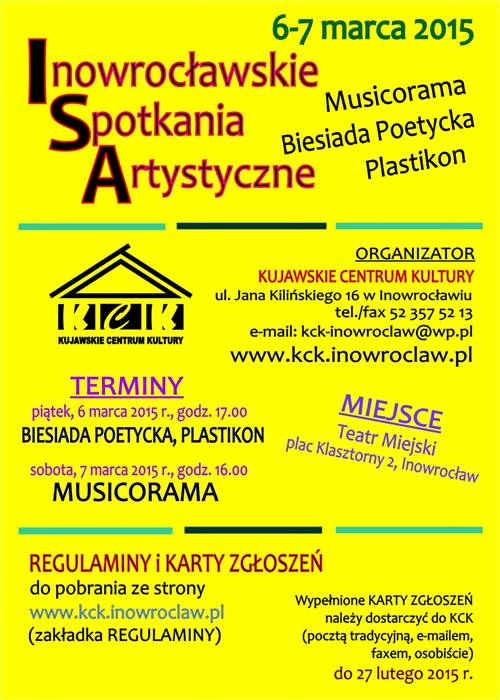 6-7 marca 2015

Inowrocławskie
Spotkania
Artystyczne

Musicorama
Biesiada Poetycka
Plastikon

KCK
KUJAWSKIE CENTRUM KULTURY

ORGANIZATOR
KUJAWSKIE CENTRUM KULTURY
ul. Jana Kilińskiego 16 w Inowrocławiu
tel./fax 52 357 52 13
e-mail: kck-inowroclaw@wp.pl
www.kck.inowroclaw.pl

TERMINY
piątek, 6 marca 2015 r., godz. 17.00
BIESIADA POETYCKA, PLASTIKON
sobota, 7 marca 2015 r., godz. 16.00
MUSICORAMA

MIEJSCE
Teatr Miejski
plac Klasztorny 2, Inowrocław

REGULAMINY i KARTY ZGŁOSZEŃ
do pobrania ze strony
www.kck.inowroclaw.pl
(zakładka REGULAMINY)

Wypełnione KARTY ZGŁOSZEŃ należy dostarczyć do KCK (pocztą tradycyjną, e-mailem, faxem, osobiście)
do 27 lutego 2015 r.